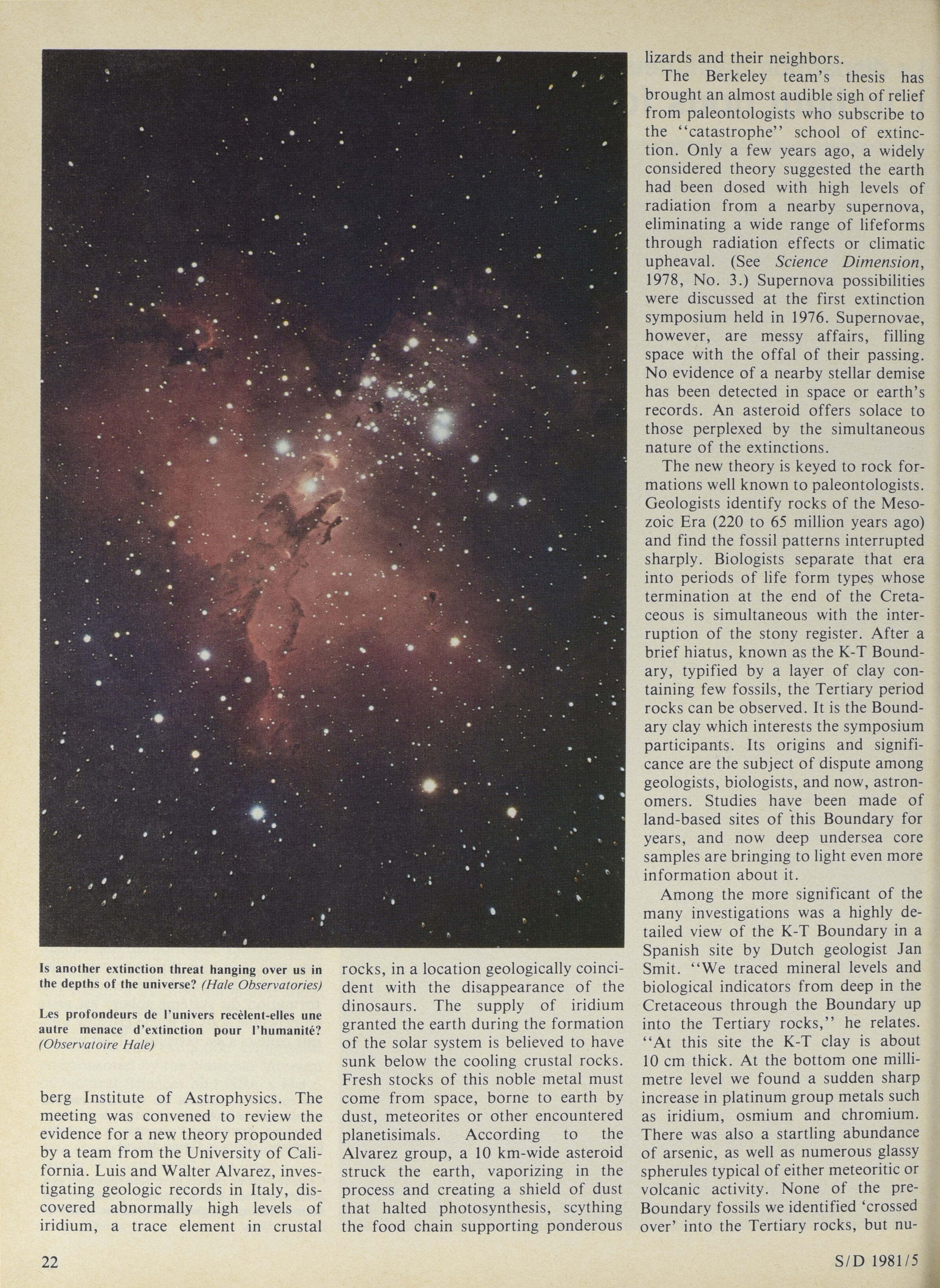 Is another extinction threat hanging over us in the depths of the universe? (Hale Observatories)

Les profondeurs de l'univers recèlent-elles une autre menace d'extinction pour l'humanité? (Observatoire Hale)

berg Institute of Astrophysics. The meeting was convened to review the evidence for a new theory propounded by a team from the University of California. Luis and Walter Alvarez, investigating geologic records in Italy, discovered abnormally high levels of iridium, a trace element in crustal rocks, in a location geologically coincident with the disappearance of the dinosaurs. The supply of iridium granted the earth during the formation of the solar system is believed to have sunk below the cooling crustal rocks. Fresh stocks of this noble metal must come from space, borne to earth by dust, meteorites or other encountered planetisimals. According to the Alvarez group, a 10 km-wide asteroid struck the earth, vaporizing in the process and creating a shield of dust that halted photosynthesis, scything the food chain supporting ponderous lizards and their neighbors.

The Berkeley team's thesis has brought an almost audible sigh of relief from paleontologists who subscribe to the "catastrophe" school of extinction. Only a few years ago, a widely considered theory suggested the earth had been dosed with high levels of radiation from a nearby supernova, eliminating a wide range of lifeforms through radiation effects or climatic upheaval. (See Science Dimension, 1978, No. 3.) Supernova possibilities were discussed at the first extinction symposium held in 1976. Supernovae, however, are messy affairs, filling space with the offal of their passing. No evidence of a nearby stellar demise has been detected in space or earth's records. An asteroid offers solace to those perplexed by the simultaneous nature of the extinctions.

The new theory is keyed to rock formations well known to paleontologists. Geologists identify rocks of the Mesozoic Era (220 to 65 million years ago) and find the fossil patterns interrupted sharply. Biologists separate that era into periods of life form types whose termination at the end of the Cretaceous is simultaneous with the interruption of the stony register. After a brief hiatus, known as the K-T Boundary, typified by a layer of clay containing few fossils, the Tertiary period rocks can be observed. It is the Boundary clay which interests the symposium participants. Its origins and significance are the subject of dispute among geologists, biologists, and now, astronomers. Studies have been made of land-based sites of this Boundary for years, and now deep undersea core samples are bringing to light even more information about it.

Among the more significant of the many investigations was a highly detailed view of the K-T Boundary in a Spanish site by Dutch geologist Jan Smit. "We traced mineral levels and biological indicators from deep in the Cretaceous through the Boundary up into the Tertiary rocks," he relates. "At this site the K-T clay is about 10 cm thick. At the bottom one millimetre level we found a sudden sharp increase in platinum group metals such as iridium, osmium and chromium. There was also a startling abundance of arsenic, as well as numerous glassy spherules typical of either meteoritic or volcanic activity. None of the pre-Boundary fossils we identified 'crossed over' into the Tertiary rocks, but nu-

22

S/D 1981/5